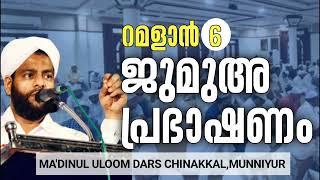 റമളാൻ 6
ജുമുഅ
പ്രഭാഷണം
MA'DINUL ULOOM DARS CHINAKKAL,MUNNIYUR